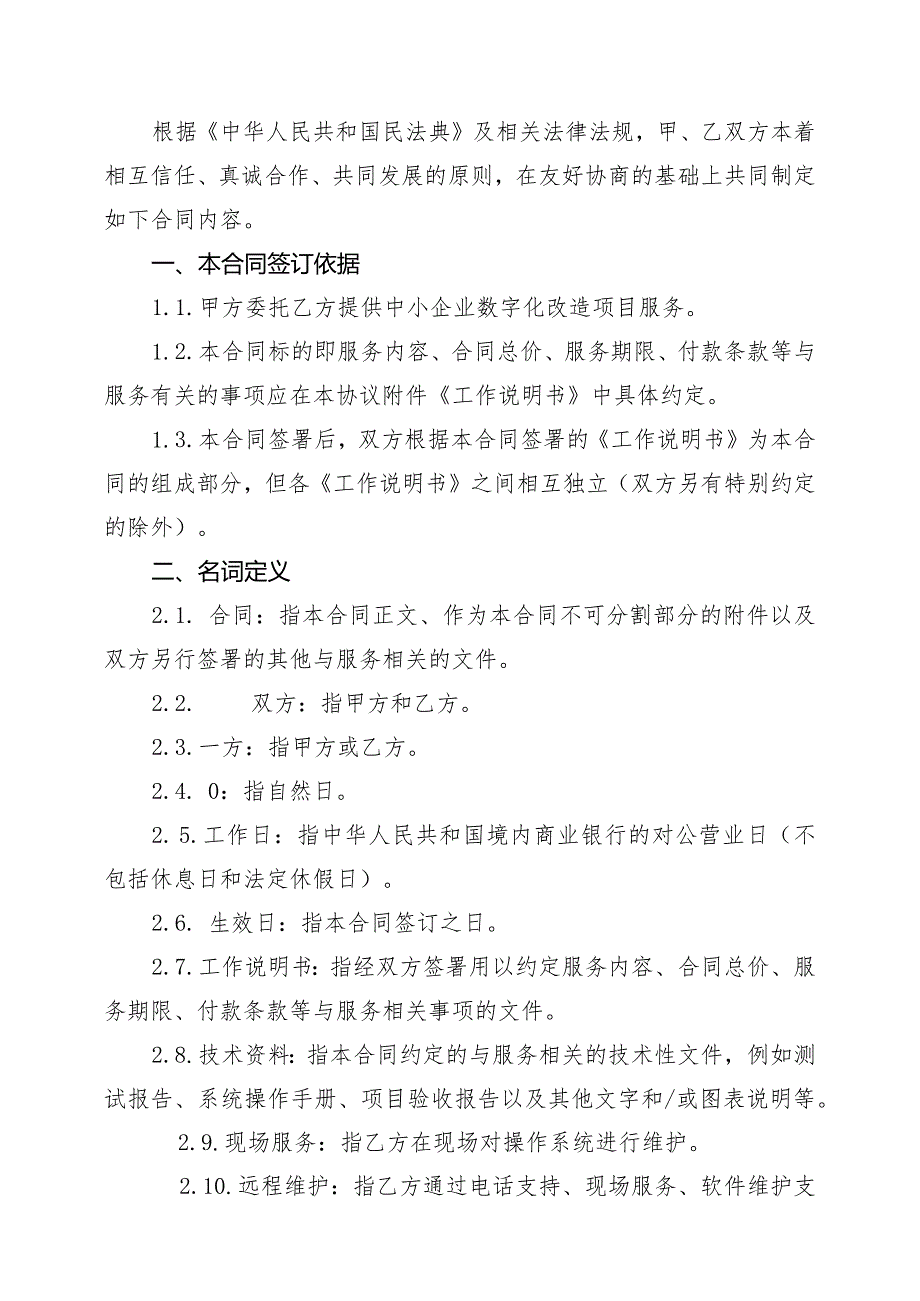 根据《中华人民共和国民法典》及相关法律法规，甲、乙双方本着相互信任、真诚合作、共同发展的原则，在友好协商的基础上共同制定如下合同内容。

一、本合同签订依据

1.1.甲方委托乙方提供中小企业数字化改造项目服务。

1.2.本合同标的即服务内容、合同总价、服务期限、付款条款等与服务有关的事项应在本协议附件《工作说明书》中具体约定。

1.3.本合同签署后，双方根据本合同签署的《工作说明书》为本合同的组成部分，但各《工作说明书》之间相互独立（双方另有特别约定的除外）。

二、名词定义

2.1. 合同：指本合同正文、作为本合同不可分割部分的附件以及双方另行签署的其他与服务相关的文件。

2.2. 双方：指甲方和乙方。

2.3.一方：指甲方或乙方。

2.4. 0：指自然日。

2.5.工作日：指中华人民共和国境内商业银行的对公营业日（不包括休息日和法定休假日）。

2.6. 生效日：指本合同签订之日。

2.7.工作说明书：指经双方签署用以约定服务内容、合同总价、服务期限、付款条款等与服务相关事项的文件。

2.8.技术资料：指本合同约定的与服务相关的技术性文件，例如测试报告、系统操作手册、项目验收报告以及其他文字和/或图表说明等。

2.9.现场服务：指乙方在现场对操作系统进行维护。

2.10.远程维护：指乙方通过电话支持、现场服务、软件维护支